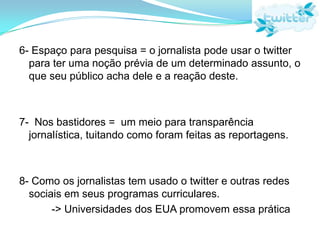 twitter

6- Espaço para pesquisa = o jornalista pode usar o twitter para ter uma noção prévia de um determinado assunto, o que seu público acha dele e a reação deste.

7- Nos bastidores = um meio para transparência jornalística, tuitando como foram feitas as reportagens.

8- Como os jornalistas tem usado o twitter e outras redes sociais em seus programas curriculares.

-> Universidades dos EUA promovem essa prática